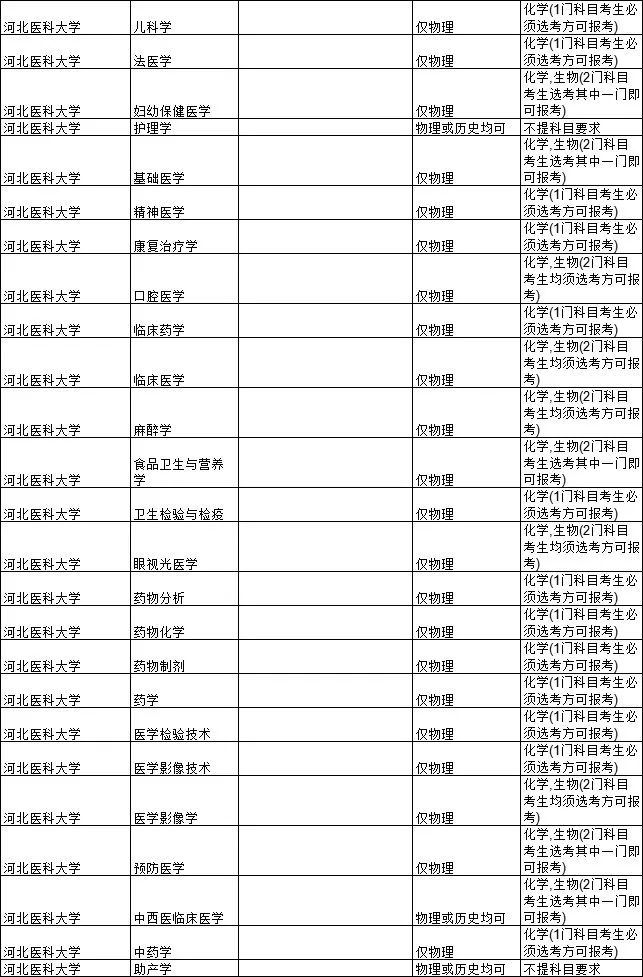 | | | | | |
|---|---|---|---|---|
| 河北医科大学 | 儿科学 | | 仅物理 | 化学(1门科目考生必须选考方可报考) |
| 河北医科大学 | 法医学 | | 仅物理 | 化学(1门科目考生必须选考方可报考) |
| 河北医科大学 | 妇幼保健医学 | | 仅物理 | 化学,生物(2门科目考生选考其中一门即可报考) |
| 河北医科大学 | 护理学 | | 物理或历史均可 | 不提科目要求 |
| 河北医科大学 | 基础医学 | | 仅物理 | 化学,生物(2门科目考生选考其中一门即可报考) |
| 河北医科大学 | 精神医学 | | 仅物理 | 化学(1门科目考生必须选考方可报考) |
| 河北医科大学 | 康复治疗学 | | 仅物理 | 化学(1门科目考生必须选考方可报考) |
| 河北医科大学 | 口腔医学 | | 仅物理 | 化学,生物(2门科目考生均须选考方可报考) |
| 河北医科大学 | 临床药学 | | 仅物理 | 化学(1门科目考生必须选考方可报考) |
| 河北医科大学 | 临床医学 | | 仅物理 | 化学,生物(2门科目考生均须选考方可报考) |
| 河北医科大学 | 麻醉学 | | 仅物理 | 化学,生物(2门科目考生均须选考方可报考) |
| 河北医科大学 | 食品卫生与营养学 | | 仅物理 | 化学,生物(2门科目考生选考其中一门即可报考) |
| 河北医科大学 | 卫生检验与检疫 | | 仅物理 | 化学(1门科目考生必须选考方可报考) |
| 河北医科大学 | 眼视光医学 | | 仅物理 | 化学,生物(2门科目考生均须选考方可报考) |
| 河北医科大学 | 药物分析 | | 仅物理 | 化学(1门科目考生必须选考方可报考) |
| 河北医科大学 | 药物化学 | | 仅物理 | 化学(1门科目考生必须选考方可报考) |
| 河北医科大学 | 药物制剂 | | 仅物理 | 化学(1门科目考生必须选考方可报考) |
| 河北医科大学 | 药学 | | 仅物理 | 化学(1门科目考生必须选考方可报考) |
| 河北医科大学 | 医学检验技术 | | 仅物理 | 化学(1门科目考生必须选考方可报考) |
| 河北医科大学 | 医学影像技术 | | 仅物理 | 化学(1门科目考生必须选考方可报考) |
| 河北医科大学 | 医学影像学 | | 仅物理 | 化学,生物(2门科目考生均须选考方可报考) |
| 河北医科大学 | 预防医学 | | 仅物理 | 化学,生物(2门科目考生选考其中一门即可报考) |
| 河北医科大学 | 中西医临床医学 | | 物理或历史均可 | 化学,生物(2门科目考生选考其中一门即可报考) |
| 河北医科大学 | 中药学 | | 仅物理 | 化学(1门科目考生必须选考方可报考) |
| 河北医科大学 | 助产学 | | 物理或历史均可 | 不提科目要求 |